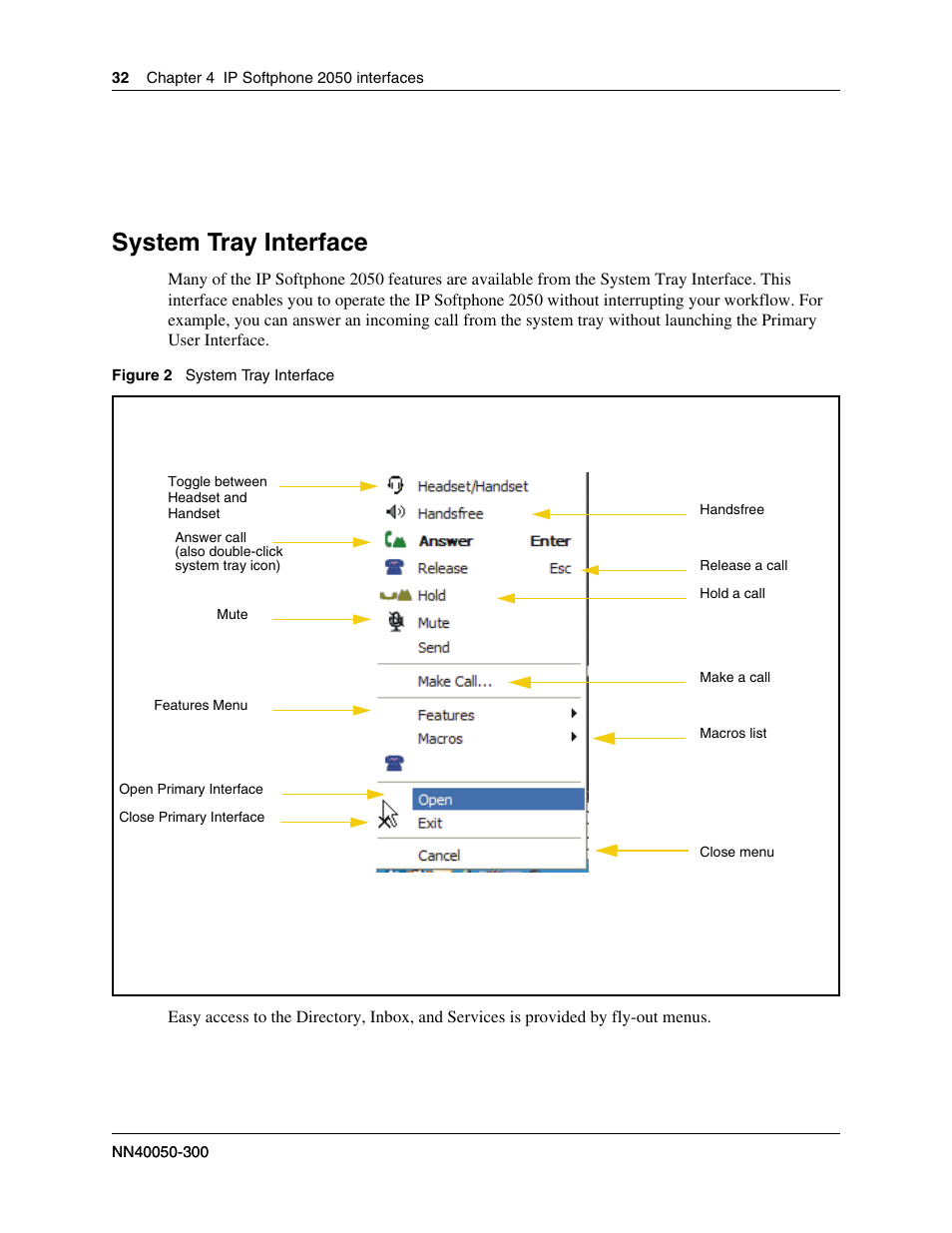 32 Chapter 4 IP Softphone 2050 interfaces

System Tray Interface

Many of the IP Softphone 2050 features are available from the System Tray Interface. This interface enables you to operate the IP Softphone 2050 without interrupting your workflow. For example, you can answer an incoming call from the system tray without launching the Primary User Interface.

Figure 2 System Tray Interface

Toggle between Headset and Handset

Answer call (also double-click system tray icon)

Mute

Features Menu

Open Primary Interface

Close Primary Interface

Headset/Handset
Handsfree
Answer Enter
Release Esc
Hold
Mute
Send
Make Call...
Features
Macros
Open
Exit
Cancel

Handsfree

Release a call

Hold a call

Make a call

Macros list

Close menu

Easy access to the Directory, Inbox, and Services is provided by fly-out menus.

NN40050-300